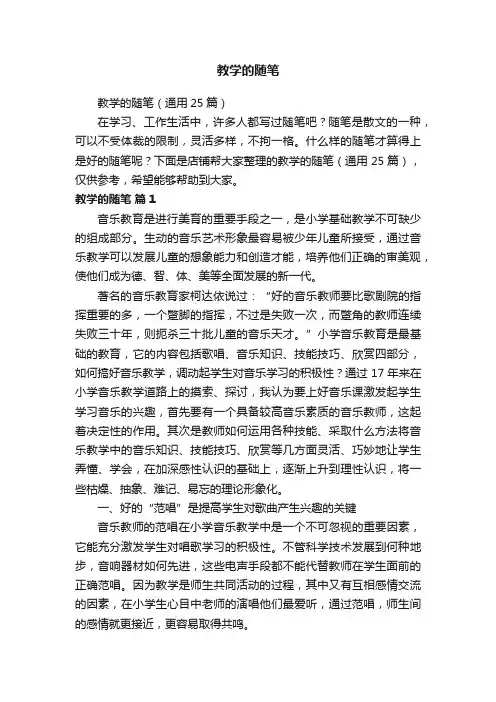 教学的随笔

教学的随笔（通用 25 篇）

在学习、工作生活中，许多人都写过随笔吧？随笔是散文的一种，可以不受体裁的限制，灵活多样，不拘一格。什么样的随笔才算得上是好的随笔呢？下面是店铺帮大家整理的教学的随笔（通用 25 篇），仅供参考，希望能够帮助到大家。

教学的随笔 篇 1

音乐教育是进行美育的重要手段之一，是小学基础教学不可缺少的组成部分。生动的音乐艺术形象最容易被少年儿童所接受，通过音乐教学可以发展儿童的想象能力和创造才能，培养他们正确的审美观，使他们成为德、智、体、美等全面发展的新一代。

著名的音乐教育家柯达依说过：“好的音乐教师要比歌剧院的指挥重要的多，一个蹩脚的指挥，不过是失败一次，而蹩角的教师连续失败三十年，则扼杀三十批儿童的音乐天才。”小学音乐教育是最基础的教育，它的内容包括歌唱、音乐知识、技能技巧、欣赏四部分，如何搞好音乐教学，调动起学生对音乐学习的积极性？通过 17 年来在小学音乐教学道路上的摸索、探讨，我认为要上好音乐课激发起学生学习音乐的兴趣，首先要有一个具备较高音乐素质的音乐教师，这起着决定性的作用。其次是教师如何运用各种技能、采取什么方法将音乐教学中的音乐知识、技能技巧、欣赏等几方面灵活、巧妙地让学生弄懂、学会，在加深感性认识的基础上，逐渐上升到理性认识，将一些枯燥、抽象、难记、易忘的理论形象化。

一、好的“范唱”是提高学生对歌曲产生兴趣的关键

音乐教师的范唱在小学音乐教学中是一个不可忽视的重要因素，它能充分激发学生对唱歌学习的积极性。不管科学技术发展到何种地步，音响器材如何先进，这些电声手段都不能代替教师在学生面前的正确范唱。因为教学是师生共同活动的过程，其中又有互相感情交流的因素，在小学生心目中老师的演唱他们最爱听，通过范唱，师生间的感情就更接近，更容易取得共鸣。